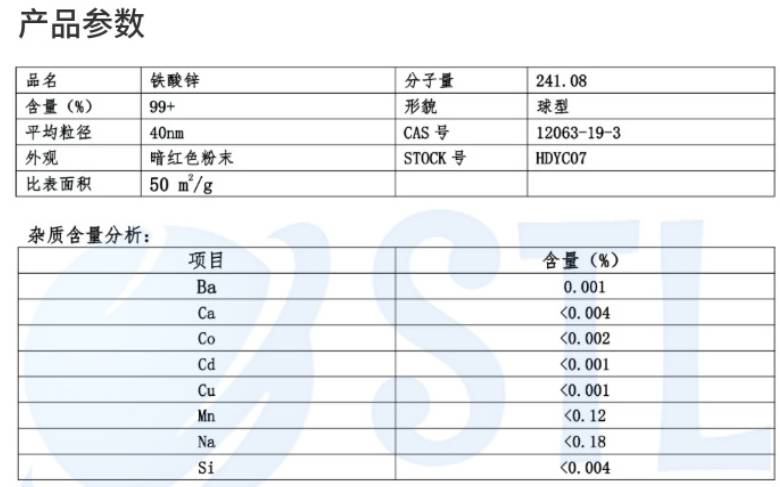 产品参数

| 品名 | 铁酸锌 | 分子量 | 241.08 |
|---|---|---|---|
| 含量（%） | 99+ | 形貌 | 球型 |
| 平均粒径 | 40nm | CAS 号 | 12063-19-3 |
| 外观 | 暗红色粉末 | STOCK 号 | HDYC07 |
| 比表面积 | 50 $m^2/g$ | | |

杂质含量分析：

| 项目 | 含量（%） |
|---|---|
| Ba | 0.001 |
| Ca | <0.004 |
| Co | <0.002 |
| Cd | <0.001 |
| Cu | <0.001 |
| Mn | <0.12 |
| Na | <0.18 |
| Si | <0.004 |

STL